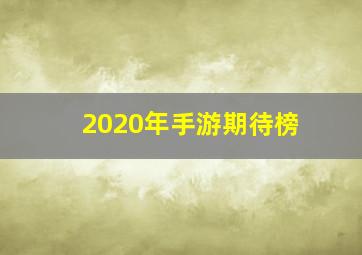 2020年手游期待榜